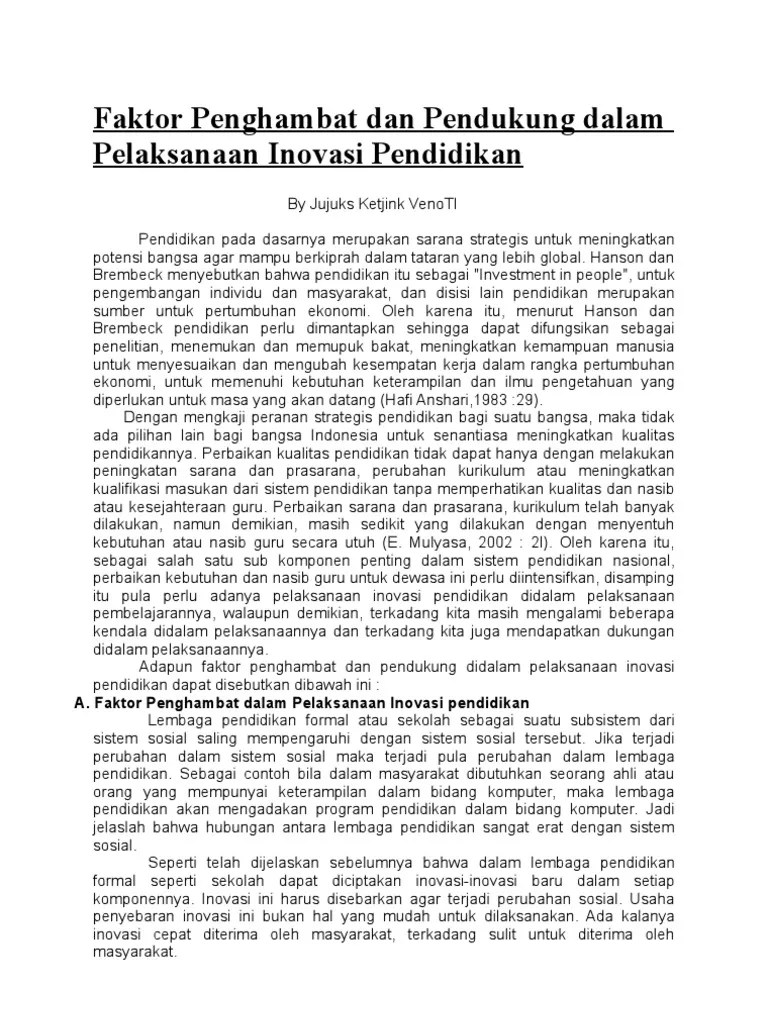 Faktor Penghambat dan Pendukung dalam Pelaksanaan Inovasi Pendidikan

By Jujuks Ketjink VenoTI

Pendidikan pada dasarnya merupakan sarana strategis untuk meningkatkan potensi bangsa agar mampu berkiprah dalam tataran yang lebih global. Hanson dan Brembeck menyebutkan bahwa pendidikan itu sebagai "Investment in people", untuk pengembangan individu dan masyarakat, dan disisi lain pendidikan merupakan sumber untuk pertumbuhan ekonomi. Oleh karena itu, menurut Hanson dan Brembeck pendidikan perlu dimantapkan sehingga dapat difungsikan sebagai penelitian, menemukan dan memupuk bakat, meningkatkan kemampuan manusia untuk menyesuaikan dan mengubah kesempatan kerja dalam rangka pertumbuhan ekonomi, untuk memenuhi kebutuhan keterampilan dan ilmu pengetahuan yang diperlukan untuk masa yang akan datang (Hafi Anshari,1983 :29).

Dengan mengkaji peranan strategis pendidikan bagi suatu bangsa, maka tidak ada pilihan lain bagi bangsa Indonesia untuk senantiasa meningkatkan kualitas pendidikannya. Perbaikan kualitas pendidikan tidak dapat hanya dengan melakukan peningkatan sarana dan prasarana, perubahan kurikulum atau meningkatkan kualifikasi masukan dari sistem pendidikan tanpa memperhatikan kualitas dan nasib atau kesejahteraan guru. Perbaikan sarana dan prasarana, kurikulum telah banyak dilakukan, namun demikian, masih sedikit yang dilakukan dengan menyentuh kebutuhan atau nasib guru secara utuh (E. Mulyasa, 2002 : 2l). Oleh karena itu, sebagai salah satu sub komponen penting dalam sistem pendidikan nasional, perbaikan kebutuhan dan nasib guru untuk dewasa ini perlu diintensifkan, disamping itu pula perlu adanya pelaksanaan inovasi pendidikan didalam pelaksanaan pembelajarannya, walaupun demikian, terkadang kita masih mengalami beberapa kendala didalam pelaksanaannya dan terkadang kita juga mendapatkan dukungan didalam pelaksanaannya.

Adapun faktor penghambat dan pendukung didalam pelaksanaan inovasi pendidikan dapat disebutkan dibawah ini :

A. Faktor Penghambat dalam Pelaksanaan Inovasi pendidikan

Lembaga pendidikan formal atau sekolah sebagai suatu subsistem dari sistem sosial saling mempengaruhi dengan sistem sosial tersebut. Jika terjadi perubahan dalam sistem sosial maka terjadi pula perubahan dalam lembaga pendidikan. Sebagai contoh bila dalam masyarakat dibutuhkan seorang ahli atau orang yang mempunyai keterampilan dalam bidang komputer, maka lembaga pendidikan akan mengadakan program pendidikan dalam bidang komputer. Jadi jelaslah bahwa hubungan antara lembaga pendidikan sangat erat dengan sistem sosial.

Seperti telah dijelaskan sebelumnya bahwa dalam lembaga pendidikan formal seperti sekolah dapat diciptakan inovasi-inovasi baru dalam setiap komponennya. Inovasi ini harus disebarkan agar terjadi perubahan sosial. Usaha penyebaran inovasi ini bukan hal yang mudah untuk dilaksanakan. Ada kalanya inovasi cepat diterima oleh masyarakat, terkadang sulit untuk diterima oleh masyarakat.